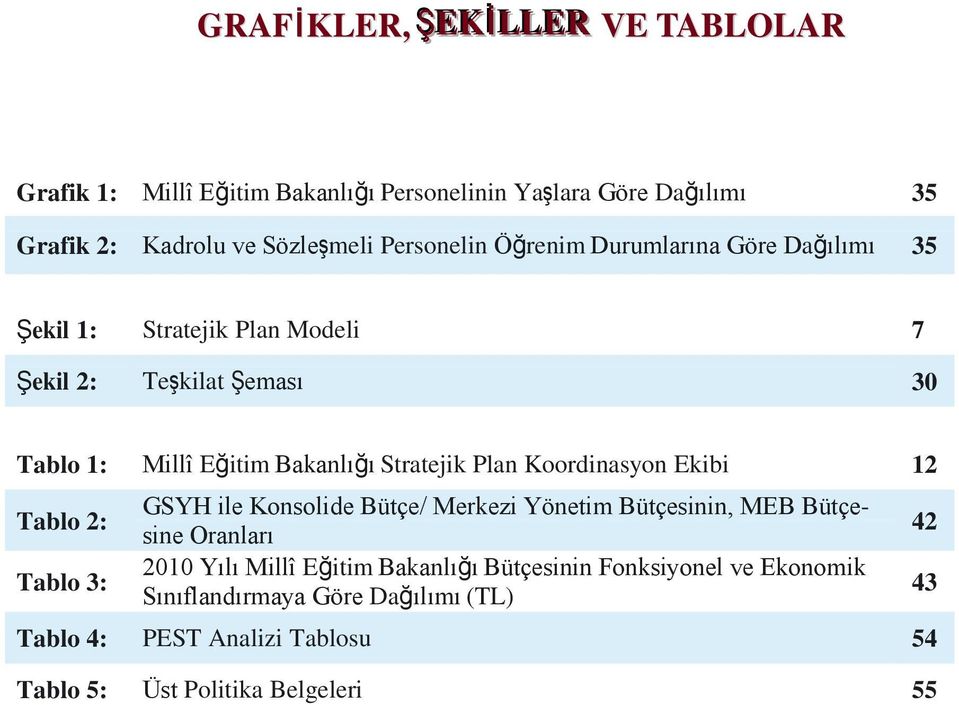 GRAFİKLER, ŞEKİLLER VE TABLOLAR

| | | |
|---|---|---|
| Grafik 1: | Millî Eğitim Bakanlığı Personelinin Yaşlara Göre Dağılımı | 35 |
| Grafik 2: | Kadrolu ve Sözleşmeli Personelin Öğrenim Durumlarına Göre Dağılımı | 35 |
| Şekil 1: | Stratejik Plan Modeli | 7 |
| Şekil 2: | Teşkilat Şeması | 30 |
| Tablo 1: | Millî Eğitim Bakanlığı Stratejik Plan Koordinasyon Ekibi | 12 |
| Tablo 2: | GSYH ile Konsolide Bütçe/ Merkezi Yönetim Bütçesinin, MEB Bütçesine Oranları | 42 |
| Tablo 3: | 2010 Yılı Millî Eğitim Bakanlığı Bütçesinin Fonksiyonel ve Ekonomik Sınıflandırmaya Göre Dağılımı (TL) | 43 |
| Tablo 4: | PEST Analizi Tablosu | 54 |
| Tablo 5: | Üst Politika Belgeleri | 55 |